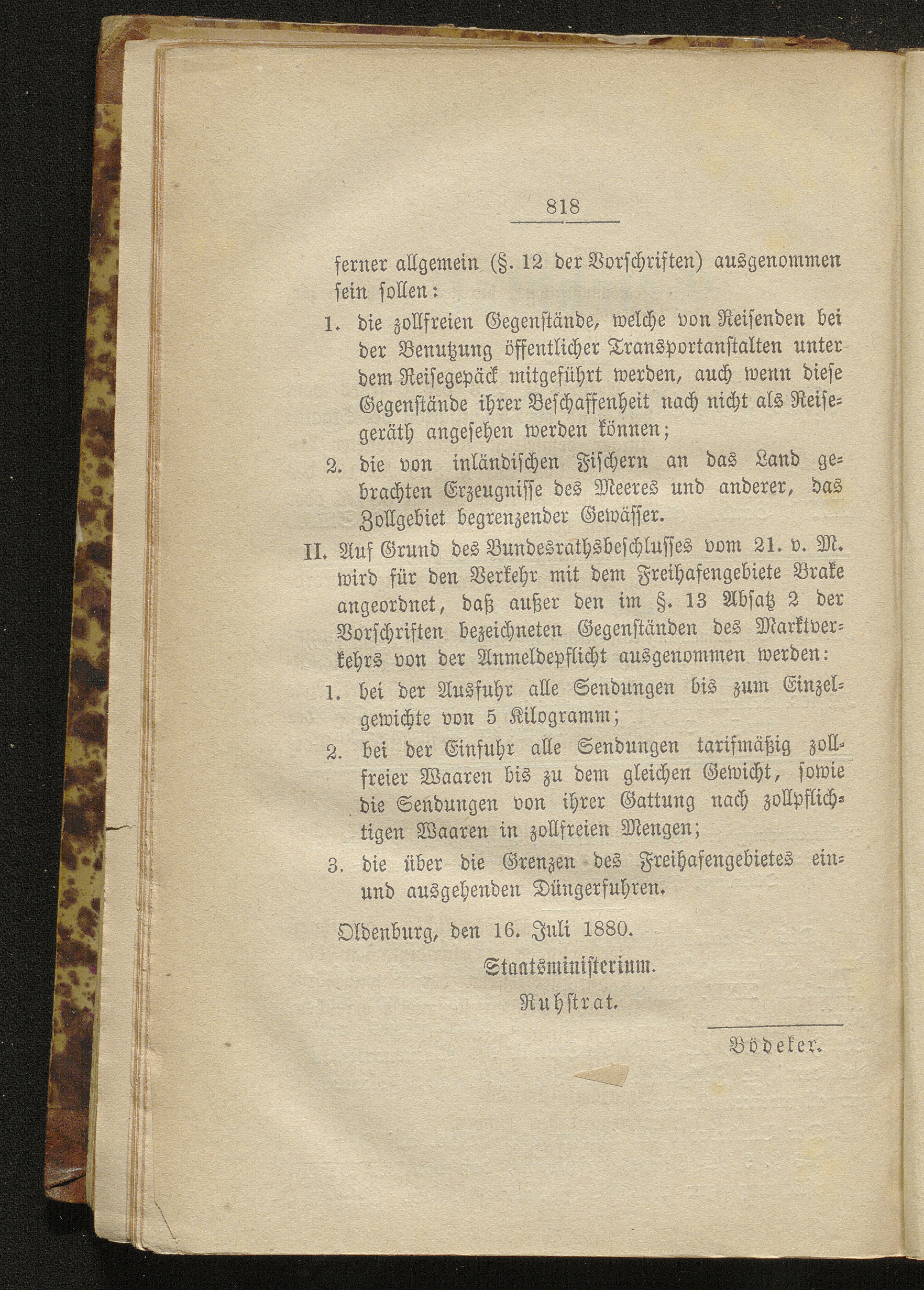 818

ferner allgemein (§. 12 der Vorschriften) ausgenommen sein sollen:

1. die zollfreien Gegenstände, welche von Reisenden bei der Benutzung öffentlicher Transportanstalten unter dem Reisegepäck mitgeführt werden, auch wenn diese Gegenstände ihrer Beschaffenheit nach nicht als Reisegeräth angesehen werden können;

2. die von inländischen Fischern an das Land gebrachten Erzeugnisse des Meeres und anderer, das Zollgebiet begrenzender Gewässer.

II. Auf Grund des Bundesrathsbeschlusses vom 21. v. M. wird für den Verkehr mit dem Freihafengebiete Brake angeordnet, daß außer den im §. 13 Absatz 2 der Vorschriften bezeichneten Gegenständen des Marktverkehrs von der Anmeldepflicht ausgenommen werden:

1. bei der Ausfuhr alle Sendungen bis zum Einzelgewichte von 5 Kilogramm;

2. bei der Einfuhr alle Sendungen tarifmäßig zollfreier Waaren bis zu dem gleichen Gewicht, sowie die Sendungen von ihrer Gattung nach zollpflichtigen Waaren in zollfreien Mengen;

3. die über die Grenzen des Freihafengebietes ein- und ausgehenden Düngerfuhren.

Oldenburg, den 16. Juli 1880.

Staatsministerium.

Ruhstrat.

Bödeker.